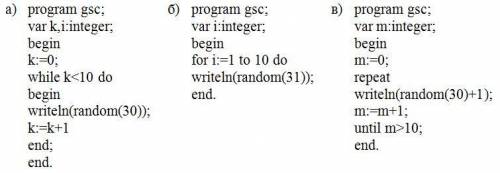 а) program gsc;
var k,i:integer;
begin
k:=0;
while k<10 do
begin
writeln(random(30));
k:=k+1
end;
end.

б) program gsc;
var i:integer;
begin
for i:=1 to 10 do
writeln(random(31));
end.

в) program gsc;
var m:integer;
begin
m:=0;
repeat
writeln(random(30)+1);
m:=m+1;
until m>10;
end.